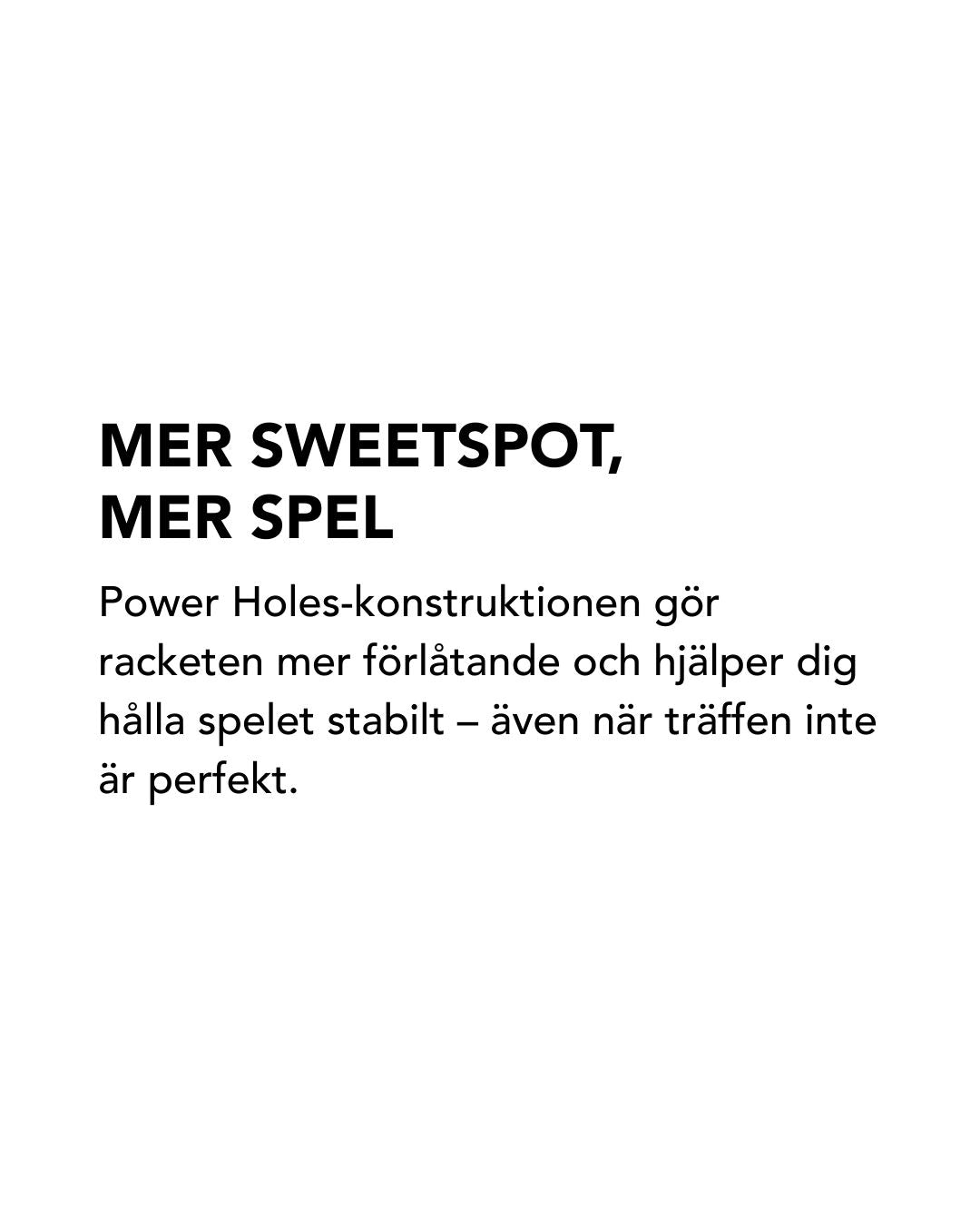 MER SWEETSPOT,
MER SPEL

Power Holes-konstruktionen gör racketen mer förlåtande och hjälper dig hålla spelet stabilt – även när träffen inte är perfekt.